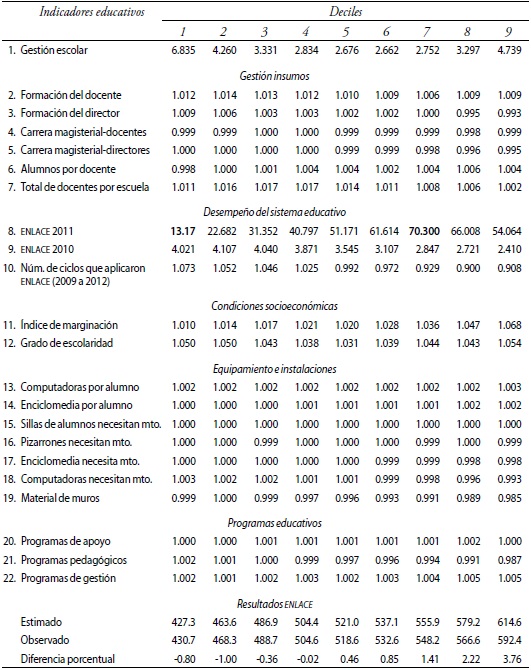 | Indicadores educativos | Deciles | | | | | | | | |
|---|---|---|---|---|---|---|---|---|---|
| | 1 | 2 | 3 | 4 | 5 | 6 | 7 | 8 | 9 |
| 1. Gestión escolar | 6.835 | 4.260 | 3.331 | 2.834 | 2.676 | 2.662 | 2.752 | 3.297 | 4.739 |
| Gestión insumos | | | | | | | | | |
| 2. Formación del docente | 1.012 | 1.014 | 1.013 | 1.012 | 1.010 | 1.009 | 1.006 | 1.009 | 1.009 |
| 3. Formación del director | 1.009 | 1.006 | 1.003 | 1.003 | 1.002 | 1.002 | 1.000 | 0.995 | 0.993 |
| 4. Carrera magisterial-docentes | 0.999 | 0.999 | 1.000 | 1.000 | 0.999 | 0.999 | 0.999 | 0.998 | 0.999 |
| 5. Carrera magisterial-directores | 1.000 | 1.000 | 1.000 | 1.000 | 0.999 | 0.999 | 0.998 | 0.996 | 0.995 |
| 6. Alumnos por docente | 0.998 | 1.000 | 1.001 | 1.004 | 1.004 | 1.002 | 1.004 | 1.006 | 1.004 |
| 7. Total de docentes por escuela | 1.011 | 1.016 | 1.017 | 1.017 | 1.014 | 1.011 | 1.008 | 1.006 | 1.002 |
| Desempeño del sistema educativo | | | | | | | | | |
| 8. ENLACE 2011 | 13.17 | 22.682 | 31.352 | 40.797 | 51.171 | 61.614 | 70.300 | 66.008 | 54.064 |
| 9. ENLACE 2010 | 4.021 | 4.107 | 4.040 | 3.871 | 3.545 | 3.107 | 2.847 | 2.721 | 2.410 |
| 10. Núm. de ciclos que aplicaron ENLACE (2009 a 2012) | 1.073 | 1.052 | 1.046 | 1.025 | 0.992 | 0.972 | 0.929 | 0.900 | 0.908 |
| Condiciones socioeconómicas | | | | | | | | | |
| 11. Índice de marginación | 1.010 | 1.014 | 1.017 | 1.021 | 1.020 | 1.028 | 1.036 | 1.047 | 1.068 |
| 12. Grado de escolaridad | 1.050 | 1.050 | 1.043 | 1.038 | 1.031 | 1.039 | 1.044 | 1.043 | 1.054 |
| Equipamiento e instalaciones | | | | | | | | | |
| 13. Computadoras por alumno | 1.002 | 1.002 | 1.002 | 1.002 | 1.002 | 1.002 | 1.002 | 1.002 | 1.003 |
| 14. Enciclomedia por alumno | 1.000 | 1.000 | 1.000 | 1.001 | 1.001 | 1.001 | 1.001 | 1.002 | 1.002 |
| 15. Sillas de alumnos necesitan mto. | 1.000 | 1.000 | 1.000 | 1.000 | 1.000 | 1.000 | 1.000 | 1.000 | 1.000 |
| 16. Pizarrones necesitan mto. | 1.000 | 1.000 | 0.999 | 1.000 | 1.000 | 1.000 | 0.999 | 1.000 | 0.999 |
| 17. Enciclomedia necesita mto. | 1.000 | 1.000 | 1.000 | 1.000 | 1.000 | 0.999 | 0.999 | 0.998 | 0.998 |
| 18. Computadoras necesitan mto. | 1.003 | 1.002 | 1.002 | 1.001 | 1.001 | 0.999 | 0.998 | 0.996 | 0.993 |
| 19. Material de muros | 0.999 | 1.000 | 0.999 | 0.997 | 0.996 | 0.993 | 0.991 | 0.989 | 0.985 |
| Programas educativos | | | | | | | | | |
| 20. Programas de apoyo | 1.000 | 1.000 | 1.001 | 1.001 | 1.001 | 1.001 | 1.001 | 1.002 | 1.000 |
| 21. Programas pedagógicos | 1.002 | 1.001 | 1.000 | 0.999 | 0.997 | 0.996 | 0.994 | 0.991 | 0.987 |
| 22. Programas de gestión | 1.002 | 1.001 | 1.002 | 1.003 | 1.002 | 1.003 | 1.004 | 1.005 | 1.005 |
| Resultados ENLACE | | | | | | | | | |
| Estimado | 427.3 | 463.6 | 486.9 | 504.4 | 521.0 | 537.1 | 555.9 | 579.2 | 614.6 |
| Observado | 430.7 | 468.3 | 488.7 | 504.6 | 518.6 | 532.6 | 548.2 | 566.6 | 592.4 |
| Diferencia porcentual | -0.80 | -1.00 | -0.36 | -0.02 | 0.46 | 0.85 | 1.41 | 2.22 | 3.76 |